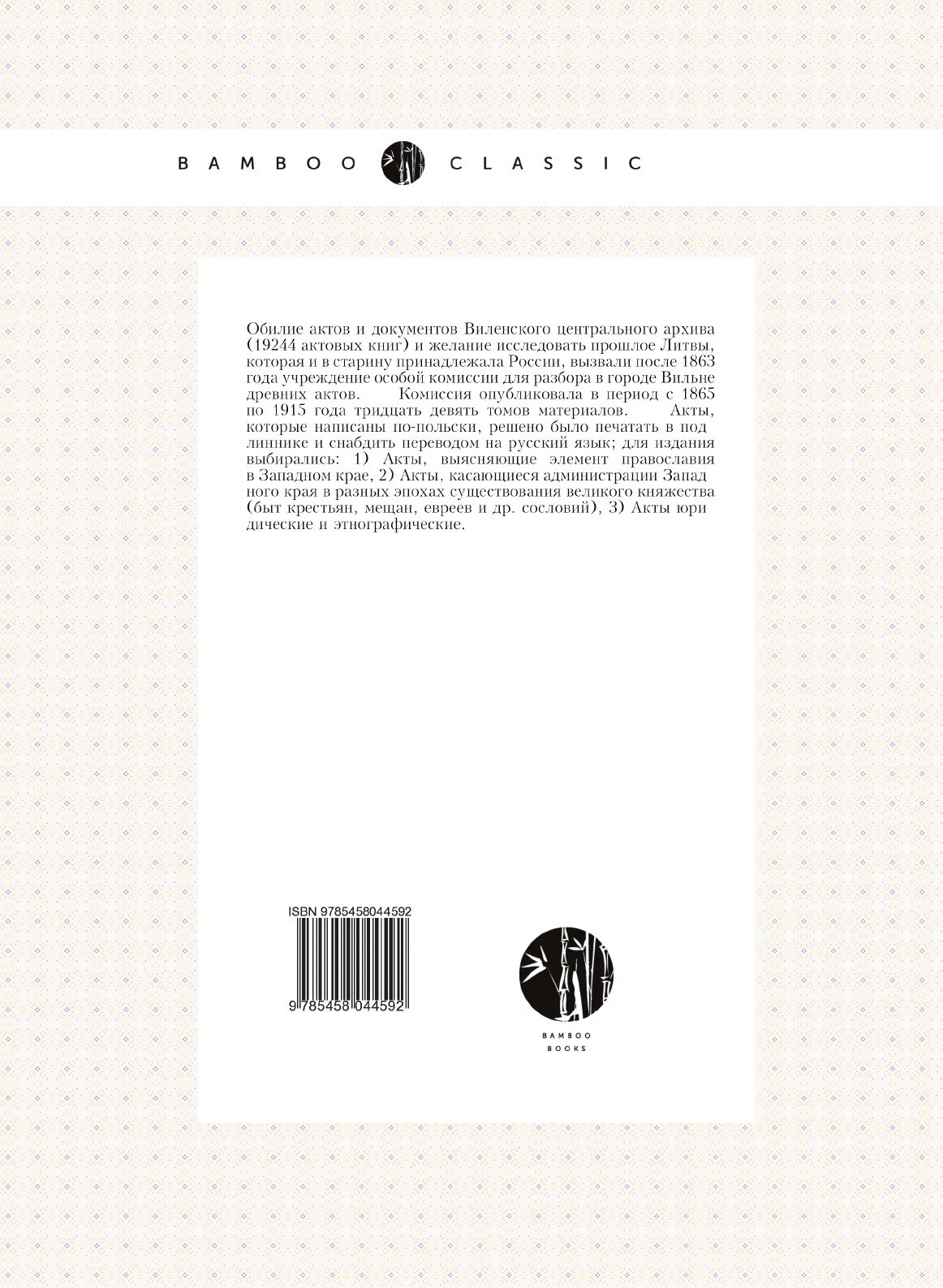 BAMBOO CLASSIC

Обилие актов и документов Виленского центрального архива (19244 актовых книг) и желание исследовать прошлое Литвы, которая и в старину принадлежала России, вызвали после 1863 года учреждение особой комиссии для разбора в городе Вильне древних актов. Комиссия опубликовала в период с 1865 по 1915 года тридцать девять томов материалов. Акты, которые написаны по-польски, решено было печатать в под линнике и снабдить переводом на русский язык; для издания выбирались: 1) Акты, выясняющие элемент православия в Западном крае, 2) Акты, касающиеся администрации Запад ного края в разных эпохах существования великого княжества (быт крестьян, мещан, евреев и др. сословий), 3) Акты юри дические и этнографические.

ISBN 9785458044592

9 785458 044592

BAMBOO BOOKS